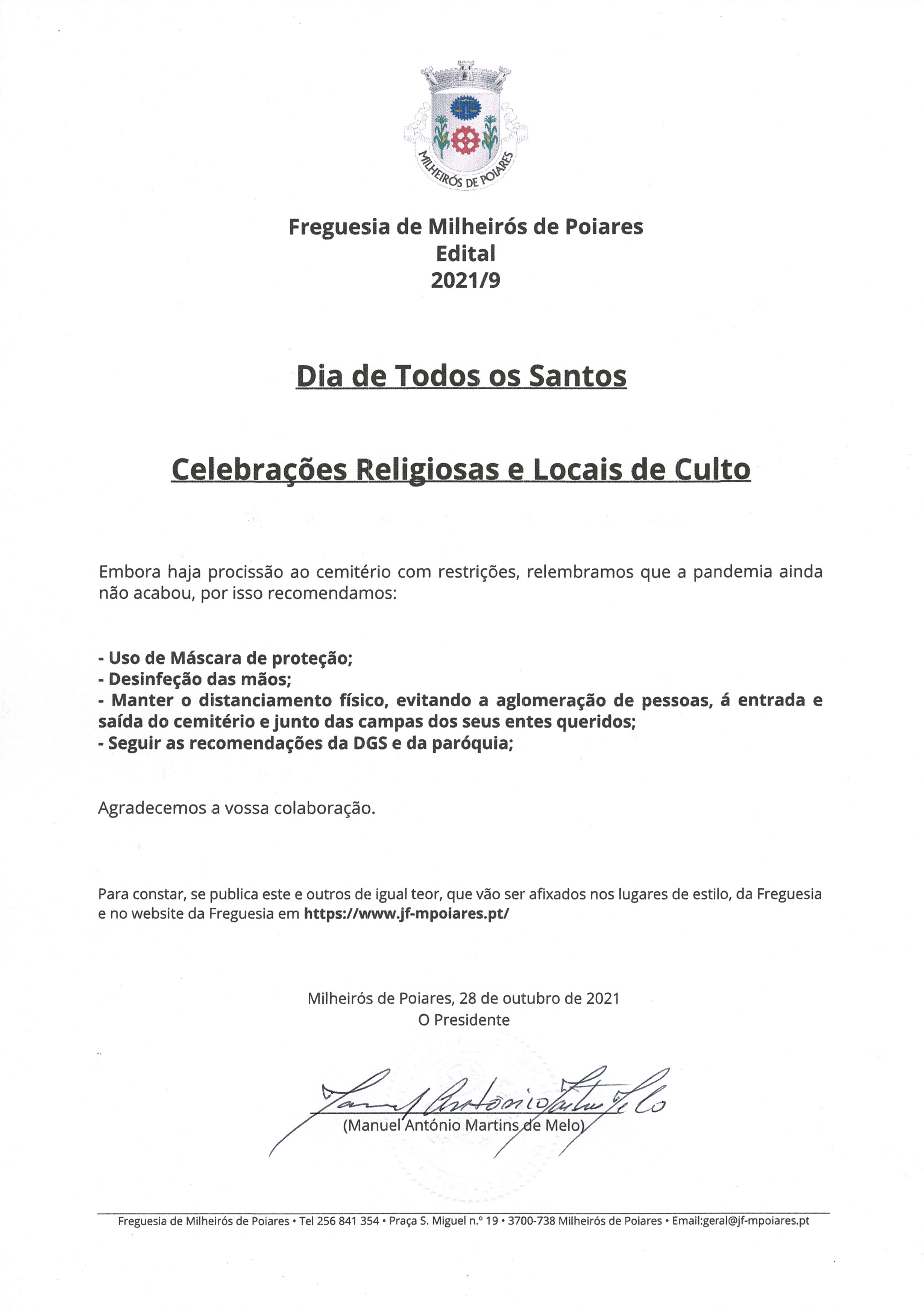 MILHEIRÓS DE POIARES

Freguesia de Milheirós de Poiares
Edital
2021/9

Dia de Todos os Santos

Celebrações Religiosas e Locais de Culto

Embora haja procissão ao cemitério com restrições, relembramos que a pandemia ainda não acabou, por isso recomendamos:

- Uso de Máscara de proteção;
- Desinfeção das mãos;
- Manter o distanciamento físico, evitando a aglomeração de pessoas, á entrada e saída do cemitério e junto das campas dos seus entes queridos;
- Seguir as recomendações da DGS e da paróquia;

Agradecemos a vossa colaboração.

Para constar, se publica este e outros de igual teor, que vão ser afixados nos lugares de estilo, da Freguesia e no website da Freguesia em https://www.jf-mpoiares.pt/

Milheirós de Poiares, 28 de outubro de 2021
O Presidente

Manuel António Martins Melo

(Manuel António Martins de Melo)

Freguesia de Milheirós de Poiares • Tel 256 841 354 • Praça S. Miguel n.º 19 • 3700-738 Milheirós de Poiares • Email:geral@jf-mpoiares.pt